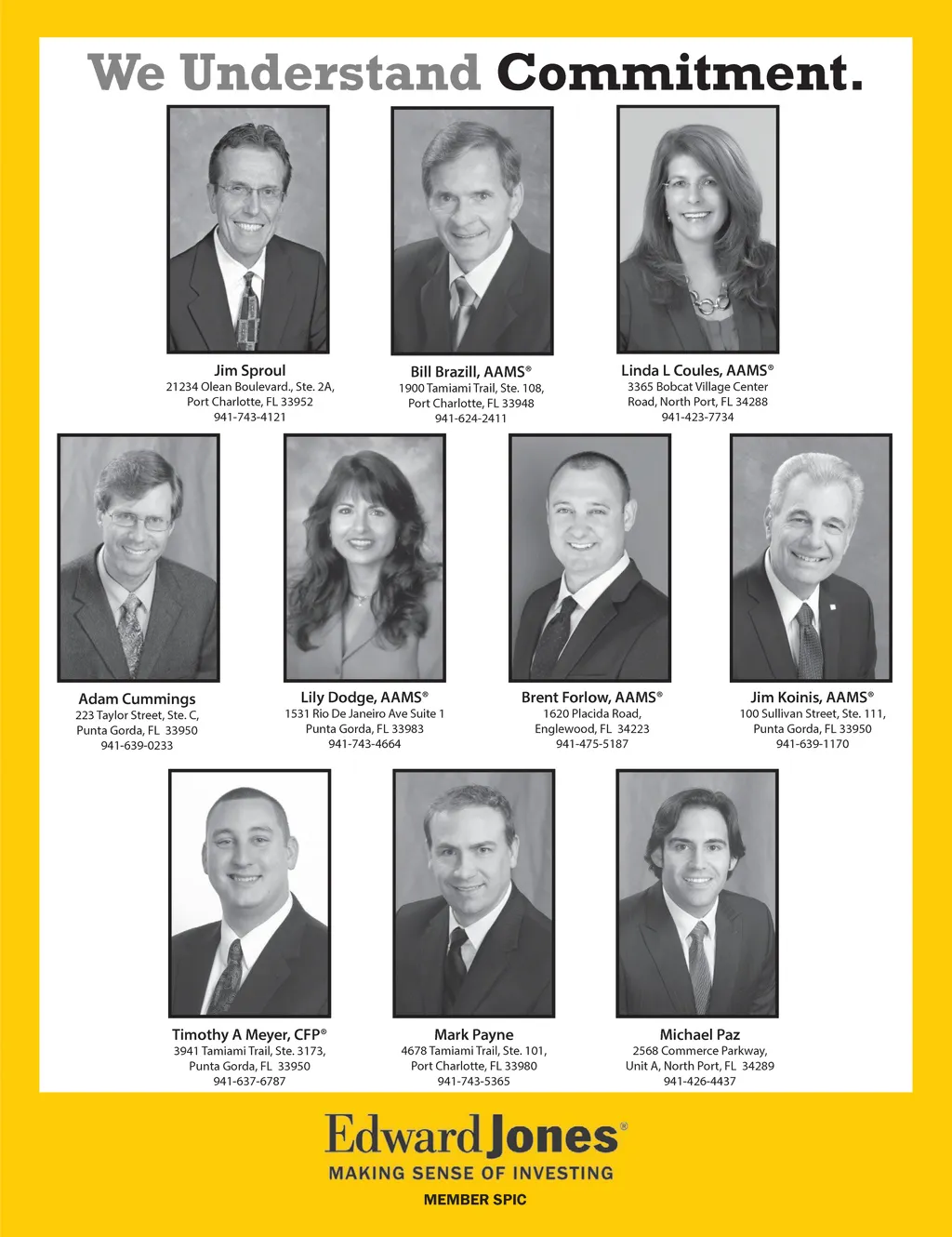 We Understand Commitment.

Jim Sproul
21234 Olean Boulevard., Ste. 2A,
Port Charlotte, FL 33952
941-743-4121

Bill Brazill, AAMS®
1900 Tamiami Trail, Ste. 108,
Port Charlotte, FL 33948
941-624-2411

Linda L Coules, AAMS®
3365 Bobcat Village Center
Road, North Port, FL 34288
941-423-7734

Adam Cummings
223 Taylor Street, Ste. C,
Punta Gorda, FL 33950
941-639-0233

Lily Dodge, AAMS®
1531 Rio De Janeiro Ave Suite 1
Punta Gorda, FL 33983
941-743-4664

Brent Forlow, AAMS®
1620 Placida Road,
Englewood, FL 34223
941-475-5187

Jim Koinis, AAMS®
100 Sullivan Street, Ste. 111,
Punta Gorda, FL 33950
941-639-1170

Timothy A Meyer, CFP®
3941 Tamiami Trail, Ste. 3173,
Punta Gorda, FL 33950
941-637-6787

Mark Payne
4678 Tamiami Trail, Ste. 101,
Port Charlotte, FL 33980
941-743-5365

Michael Paz
2568 Commerce Parkway,
Unit A, North Port, FL 34289
941-426-4437

Edward Jones®
MAKING SENSE OF INVESTING
MEMBER SPIC